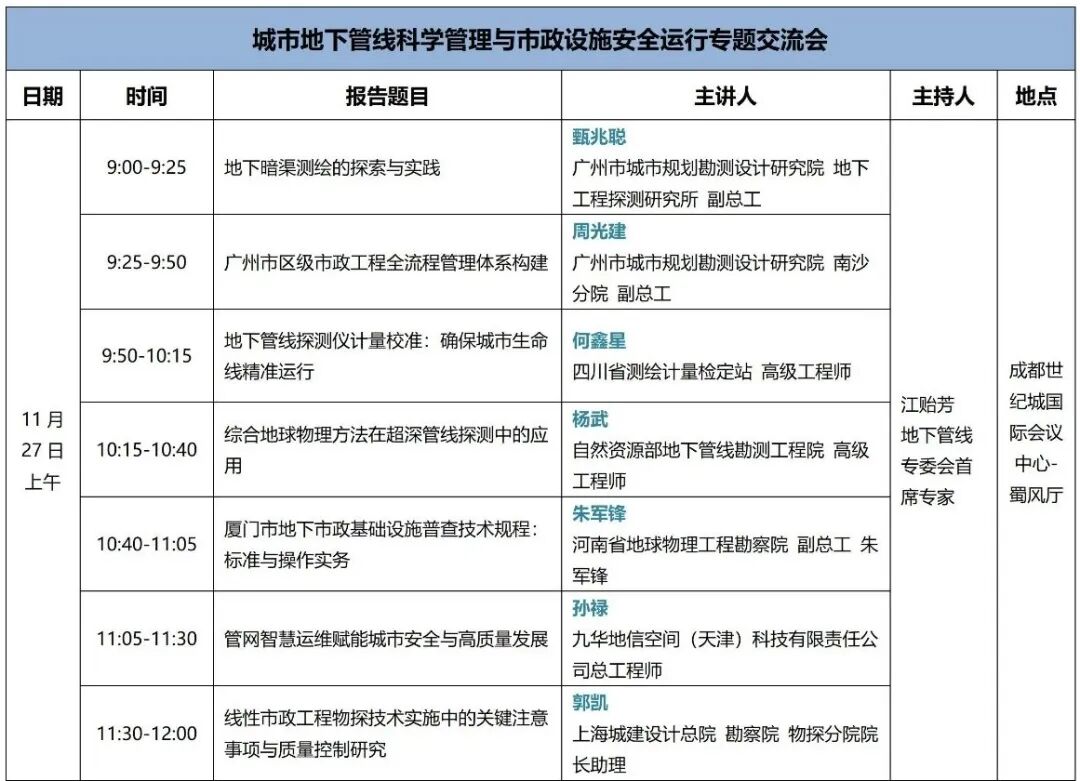 城市地下管线科学管理与市政设施安全运行专题交流会

| 日期 | 时间 | 报告题目 | 主讲人 | 主持人 | 地点 |
|---|---|---|---|---|---|
| 11月27日上午 | 9:00-9:25 | 地下暗渠测绘的探索与实践 | 甄兆聪 广州市城市规划勘测设计研究院 地下工程探测研究所 副总工 | 江贻芳 地下管线专委会首席专家 | 成都世纪城国际会议中心-蜀风厅 |
| | 9:25-9:50 | 广州市区级市政工程全流程管理体系构建 | 周光建 广州市城市规划勘测设计研究院 南沙分院 副总工 | | |
| | 9:50-10:15 | 地下管线探测仪计量校准：确保城市生命线精准运行 | 何鑫星 四川省测绘计量检定站 高级工程师 | | |
| | 10:15-10:40 | 综合地球物理方法在超深管线探测中的应用 | 杨武 自然资源部地下管线勘测工程院 高级工程师 | | |
| | 10:40-11:05 | 厦门市地下市政基础设施普查技术规程：标准与操作实务 | 朱军锋 河南省地球物理工程勘察院 副总工 朱军锋 | | |
| | 11:05-11:30 | 管网智慧运维赋能城市安全与高质量发展 | 孙禄 九华地信空间（天津）科技有限责任公司总工程师 | | |
| | 11:30-12:00 | 线性市政工程物探技术实施中的关键注意事项与质量控制研究 | 郭凯 上海城建设计总院 勘察院 物探分院院长助理 | | |